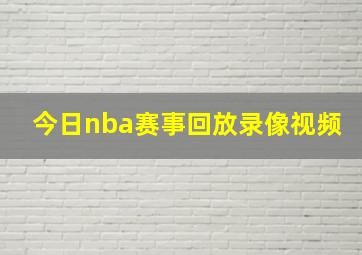 今日nba赛事回放录像视频